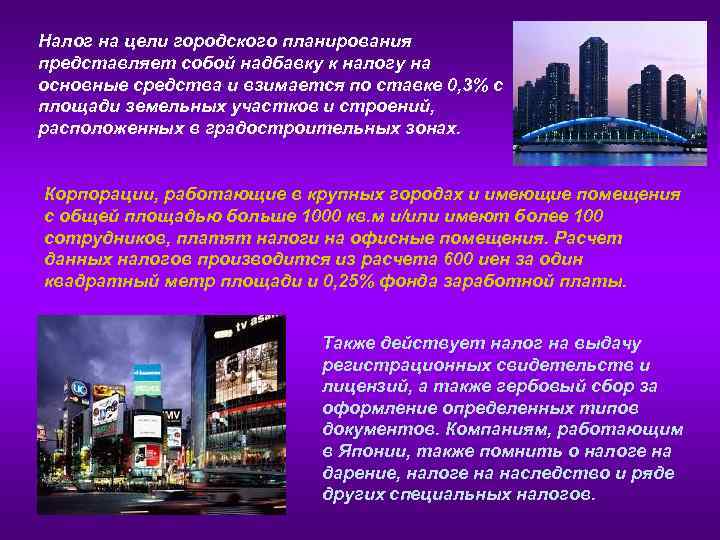 Налог на цели городского планирования представляет собой надбавку к налогу на основные средства и взимается по ставке 0,3% с площади земельных участков и строений, расположенных в градостроительных зонах.

Корпорации, работающие в крупных городах и имеющие помещения с общей площадью больше 1000 кв.м и/или имеют более 100 сотрудников, платят налоги на офисные помещения. Расчет данных налогов производится из расчета 600 иен за один квадратный метр площади и 0,25% фонда заработной платы.

tv asa

UC

MV

Также действует налог на выдачу регистрационных свидетельств и лицензий, а также гербовый сбор за оформление определенных типов документов. Компаниям, работающим в Японии, также помнить о налоге на дарение, налоге на наследство и ряде других специальных налогов.